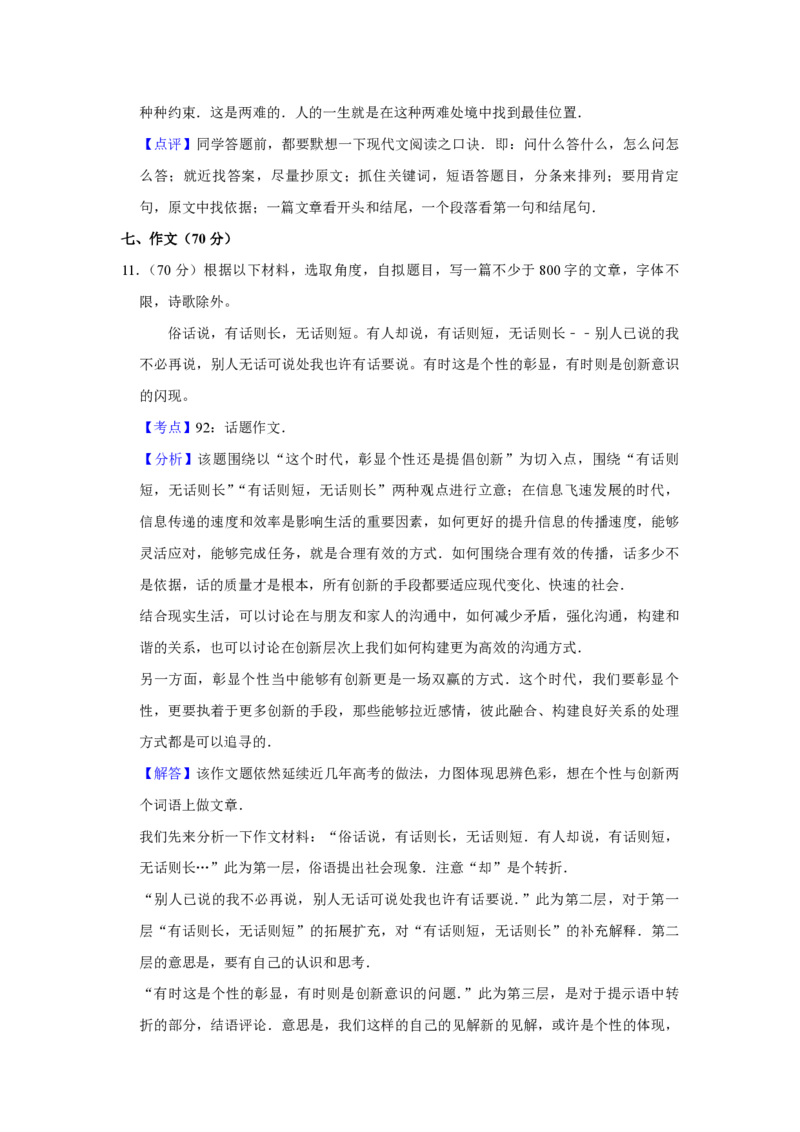 种种约束．这是两难的．人的一生就是在这种两难处境中找到最佳位置．

【点评】同学答题前，都要默想一下现代文阅读之口诀．即：问什么答什么，怎么问怎么答；就近找答案，尽量抄原文；抓住关键词，短语答题目，分条来排列；要用肯定句，原文中找依据；一篇文章看开头和结尾，一个段落看第一句和结尾句．

七、作文（70分）

11.（70分）根据以下材料，选取角度，自拟题目，写一篇不少于800字的文章，字体不限，诗歌除外。

俗话说，有话则长，无话则短。有人却说，有话则短，无话则长－－别人已说的我不必再说，别人无话可说处我也许有话要说。有时这是个性的彰显，有时则是创新意识的闪现。

【考点】92：话题作文．

【分析】该题围绕以“这个时代，彰显个性还是提倡创新”为切入点，围绕“有话则短，无话则长”“有话则短，无话则长”两种观点进行立意；在信息飞速发展的时代，信息传递的速度和效率是影响生活的重要因素，如何更好的提升信息的传播速度，能够灵活应对，能够完成任务，就是合理有效的方式．如何围绕合理有效的传播，话多少不是依据，话的质量才是根本，所有创新的手段都要适应现代变化、快速的社会．

结合现实生活，可以讨论在与朋友和家人的沟通中，如何减少矛盾，强化沟通，构建和谐的关系，也可以讨论在创新层次上我们如何构建更为高效的沟通方式．

另一方面，彰显个性当中能够有创新更是一场双赢的方式．这个时代，我们要彰显个性，更要执着于更多创新的手段，那些能够拉近感情，彼此融合、构建良好关系的处理方式都是可以追寻的．

【解答】该作文题依然延续近几年高考的做法，力图体现思辨色彩，想在个性与创新两个词语上做文章．

我们先来分析一下作文材料：“俗话说，有话则长，无话则短．有人却说，有话则短，无话则长…”此为第一层，俗语提出社会现象．注意“却”是个转折．

“别人已说的我不必再说，别人无话可说处我也许有话要说．”此为第二层，对于第一层“有话则长，无话则短”的拓展扩充，对“有话则短，无话则长”的补充解释．第二层的意思是，要有自己的认识和思考．

“有时这是个性的彰显，有时则是创新意识的问题．”此为第三层，是对于提示语中转折的部分，结语评论．意思是，我们这样的自己的见解新的见解，或许是个性的体现，